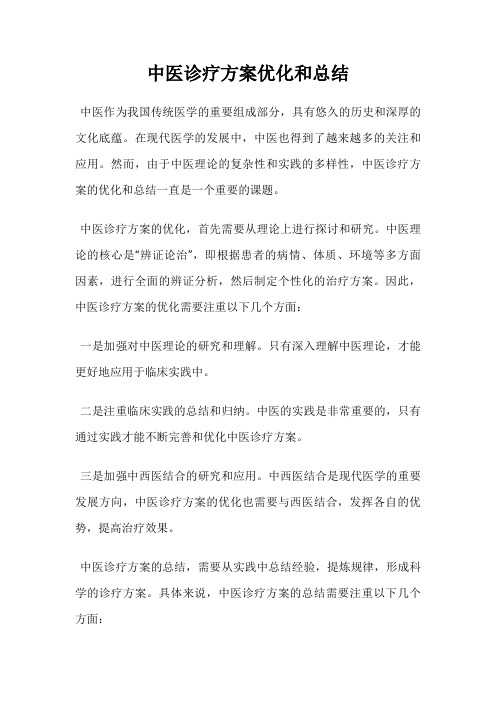 中医诊疗方案优化和总结

中医作为我国传统医学的重要组成部分，具有悠久的历史和深厚的文化底蕴。在现代医学的发展中，中医也得到了越来越多的关注和应用。然而，由于中医理论的复杂性和实践的多样性，中医诊疗方案的优化和总结一直是一个重要的课题。

中医诊疗方案的优化，首先需要从理论上进行探讨和研究。中医理论的核心是“辨证论治”，即根据患者的病情、体质、环境等多方面因素，进行全面的辨证分析，然后制定个性化的治疗方案。因此，中医诊疗方案的优化需要注重以下几个方面：

一是加强对中医理论的研究和理解。只有深入理解中医理论，才能更好地应用于临床实践中。

二是注重临床实践的总结和归纳。中医的实践是非常重要的，只有通过实践才能不断完善和优化中医诊疗方案。

三是加强中西医结合的研究和应用。中西医结合是现代医学的重要发展方向，中医诊疗方案的优化也需要与西医结合，发挥各自的优势，提高治疗效果。

中医诊疗方案的总结，需要从实践中总结经验，提炼规律，形成科学的诊疗方案。具体来说，中医诊疗方案的总结需要注重以下几个方面：